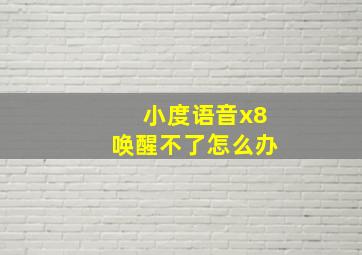 小度语音x8
唤醒不了怎么办